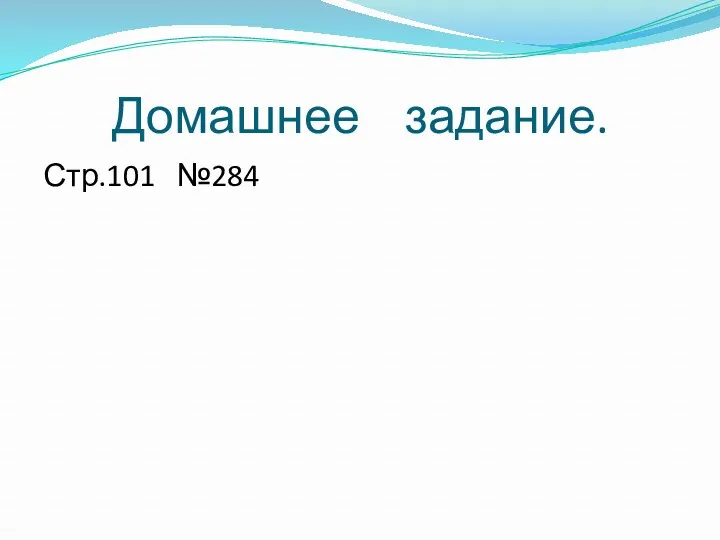 Домашнее задание.

Стр.101 №284